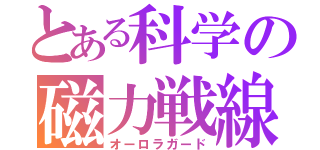 とある科学の
磁力戦線
オーロラガード